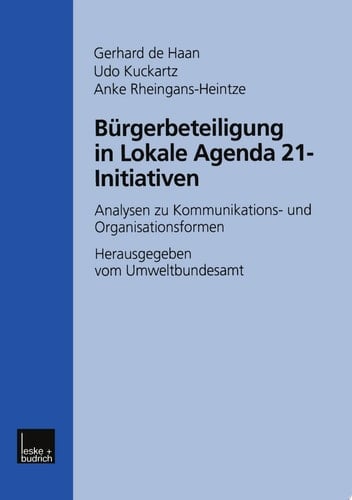 Gerhard de Haan
Udo Kuckartz
Anke Rheingans-Heintze

Bürgerbeteiligung in Lokale Agenda 21-Initiativen

Analysen zu Kommunikations- und Organisationsformen

Herausgegeben vom Umweltbundesamt

leske + budrich